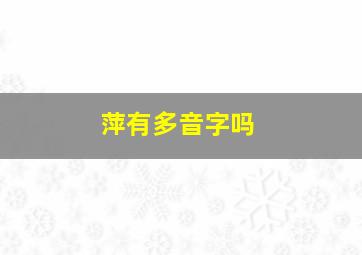 萍有多音字吗